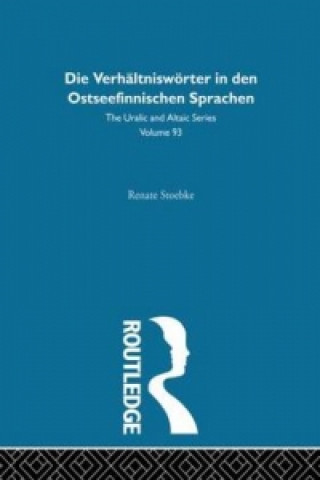 Die Verhältniswörter in den Ostseefinnischen Sprachen
The Uralic and Altaic Series
Volume 93

Renate Stoebke

ROUTLEDGE